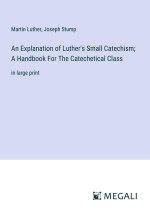 Martin Luther, Joseph Stump

An Explanation of Luther's Small Catechism; A Handbook For The Catechetical Class

in large print

MEGALI